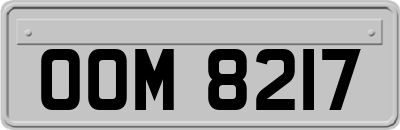 OOM 8217